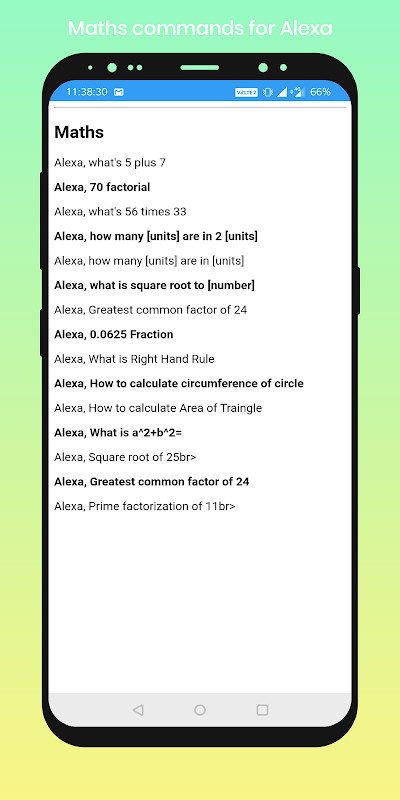 Maths commands for Alexa

11:38:30 VoLTE 2 66%

Maths

Alexa, what's 5 plus 7

Alexa, 70 factorial

Alexa, what's 56 times 33

Alexa, how many [units] are in 2 [units]

Alexa, how many [units] are in [units]

Alexa, what is square root to [number]

Alexa, Greatest common factor of 24

Alexa, 0.0625 Fraction

Alexa, What is Right Hand Rule

Alexa, How to calculate circumference of circle

Alexa, How to calculate Area of Traingle

Alexa, What is a^2+b^2=

Alexa, Square root of 25br>

Alexa, Greatest common factor of 24

Alexa, Prime factorization of 11br>